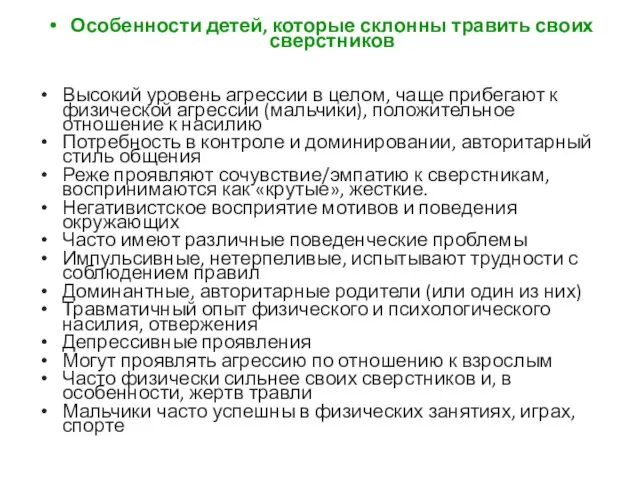 • Особенности детей, которые склонны травить своих сверстников

• Высокий уровень агрессии в целом, чаще прибегают к физической агрессии (мальчики), положительное отношение к насилию
• Потребность в контроле и доминировании, авторитарный стиль общения
• Реже проявляют сочувствие/эмпатию к сверстникам, воспринимаются как «крутые», жесткие.
• Негативистское восприятие мотивов и поведения окружающих
• Часто имеют различные поведенческие проблемы
• Импульсивные, нетерпеливые, испытывают трудности с соблюдением правил
• Доминантные, авторитарные родители (или один из них)
• Травматичный опыт физического и психологического насилия, отвержения
• Депрессивные проявления
• Могут проявлять агрессию по отношению к взрослым
• Часто физически сильнее своих сверстников и, в особенности, жертв травли
• Мальчики часто успешны в физических занятиях, играх, спорте